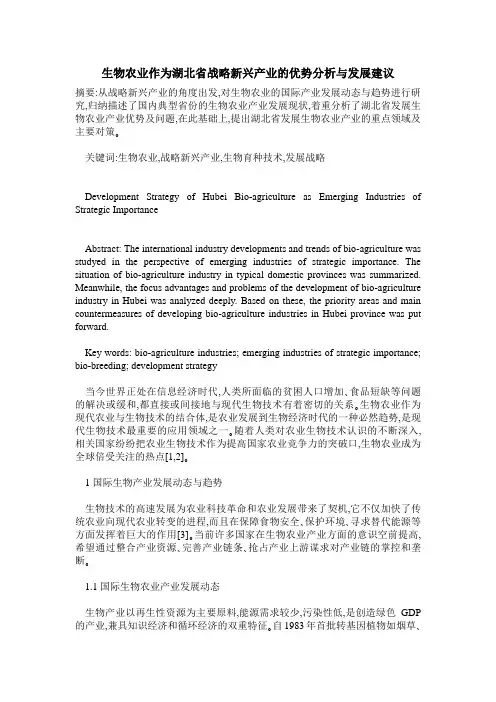 生物农业作为湖北省战略新兴产业的优势分析与发展建议

摘要:从战略新兴产业的角度出发,对生物农业的国际产业发展动态与趋势进行研究,归纳描述了国内典型省份的生物农业产业发展现状,着重分析了湖北省发展生物农业产业优势及问题,在此基础上,提出湖北省发展生物农业产业的重点领域及主要对策。

关键词:生物农业,战略新兴产业,生物育种技术,发展战略

Development Strategy of Hubei Bio-agriculture as Emerging Industries of Strategic Importance

Abstract: The international industry developments and trends of bio-agriculture was studyed in the perspective of emerging industries of strategic importance. The situation of bio-agriculture industry in typical domestic provinces was summarized. Meanwhile, the focus advantages and problems of the development of bio-agriculture industry in Hubei was analyzed deeply. Based on these, the priority areas and main countermeasures of developing bio-agriculture industries in Hubei province was put forward.

Key words: bio-agriculture industries; emerging industries of strategic importance; bio-breeding; development strategy

当今世界正处在信息经济时代,人类所面临的贫困人口增加、食品短缺等问题的解决或缓和,都直接或间接地与现代生物技术有着密切的关系。生物农业作为现代农业与生物技术的结合体,是农业发展到生物经济时代的一种必然趋势,是现代生物技术最重要的应用领域之一。随着人类对农业生物技术认识的不断深入,相关国家纷纷把农业生物技术作为提高国家农业竞争力的突破口,生物农业成为全球倍受关注的热点[1,2]。

1 国际生物产业发展动态与趋势

生物技术的高速发展为农业科技革命和农业发展带来了契机,它不仅加快了传统农业向现代农业转变的进程,而且在保障食物安全、保护环境、寻求替代能源等方面发挥着巨大的作用[3]。当前许多国家在生物农业产业方面的意识空前提高,希望通过整合产业资源、完善产业链条、抢占产业上游谋求对产业链的掌控和垄断。

1.1 国际生物农业产业发展动态

生物产业以再生性资源为主要原料,能源需求较少,污染性低,是创造绿色 GDP 的产业,兼具知识经济和循环经济的双重特征。自 1983 年首批转基因植物如烟草、